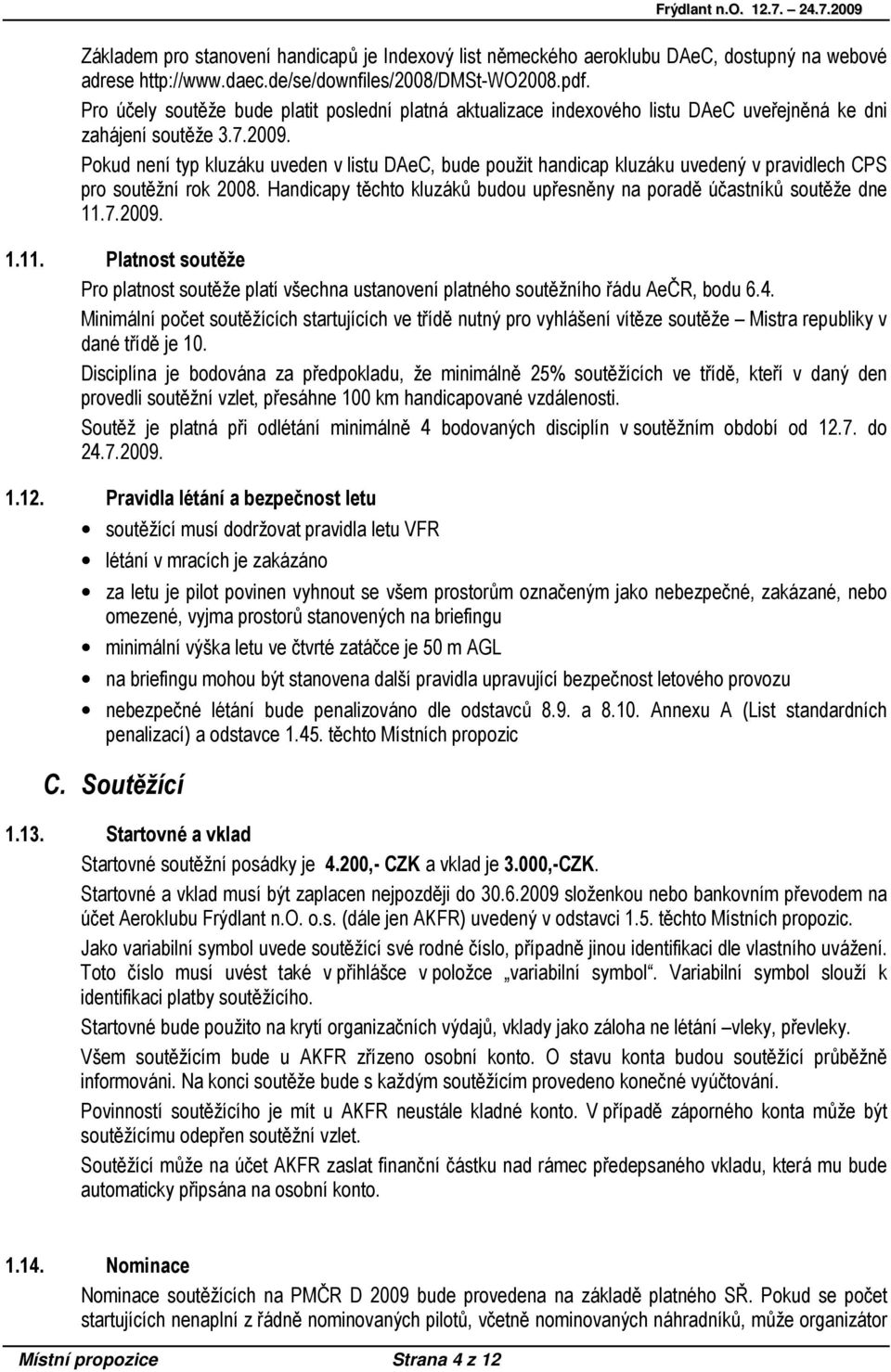 Frýdlant n.O. 12.7. – 24.7.2009

Základem pro stanovení handicapů je Indexový list německého aeroklubu DAeC, dostupný na webové adrese http://www.daec.de/se/downfiles/2008/DMSt-WO2008.pdf.
Pro účely soutěže bude platit poslední platná aktualizace indexového listu DAeC uveřejněná ke dni zahájení soutěže 3.7.2009.
Pokud není typ kluzáku uveden v listu DAeC, bude použit handicap kluzáku uvedený v pravidlech CPS pro soutěžní rok 2008. Handicapy těchto kluzáků budou upřesněny na poradě účastníků soutěže dne 11.7.2009.

1.11. Platnost soutěže

Pro platnost soutěže platí všechna ustanovení platného soutěžního řádu AeČR, bodu 6.4.

Minimální počet soutěžících startujících ve třídě nutný pro vyhlášení vítěze soutěže – Mistra republiky v dané třídě je 10.

Disciplína je bodována za předpokladu, že minimálně 25% soutěžících ve třídě, kteří v daný den provedli soutěžní vzlet, přesáhne 100 km handicapované vzdálenosti.

Soutěž je platná při odlétání minimálně 4 bodovaných disciplín v soutěžním období od 12.7. do 24.7.2009.

1.12. Pravidla létání a bezpečnost letu

• soutěžící musí dodržovat pravidla letu VFR
• létání v mracích je zakázáno
• za letu je pilot povinen vyhnout se všem prostorům označeným jako nebezpečné, zakázané, nebo omezené, vyjma prostorů stanovených na briefingu
• minimální výška letu ve čtvrté zatáčce je 50 m AGL
• na briefingu mohou být stanovena další pravidla upravující bezpečnost letového provozu
• nebezpečné létání bude penalizováno dle odstavců 8.9. a 8.10. Annexu A (List standardních penalizací) a odstavce 1.45. těchto Místních propozic

C. Soutěžící

1.13. Startovné a vklad

Startovné soutěžní posádky je 4.200,- CZK a vklad je 3.000,-CZK.

Startovné a vklad musí být zaplacen nejpozději do 30.6.2009 složenkou nebo bankovním převodem na účet Aeroklubu Frýdlant n.O. o.s. (dále jen AKFR) uvedený v odstavci 1.5. těchto Místních propozic.

Jako variabilní symbol uvede soutěžící své rodné číslo, případně jinou identifikaci dle vlastního uvážení. Toto číslo musí uvést také v přihlášce v položce „variabilní symbol“. Variabilní symbol slouží k identifikaci platby soutěžícího.

Startovné bude použito na krytí organizačních výdajů, vklady jako záloha ne létání –vleky, převleky.

Všem soutěžícím bude u AKFR zřízeno osobní konto. O stavu konta budou soutěžící průběžně informováni. Na konci soutěže bude s každým soutěžícím provedeno konečné vyúčtování.

Povinností soutěžícího je mít u AKFR neustále kladné konto. V případě záporného konta může být soutěžícímu odepřen soutěžní vzlet.

Soutěžící může na účet AKFR zaslat finanční částku nad rámec předepsaného vkladu, která mu bude automaticky připsána na osobní konto.

1.14. Nominace

Nominace soutěžících na PMČR D 2009 bude provedena na základě platného SŘ. Pokud se počet startujících nenaplní z řádně nominovaných pilotů, včetně nominovaných náhradníků, může organizátor

Místní propozice Strana 4 z 12